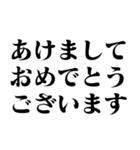 あけまして
おめでとう
ございます